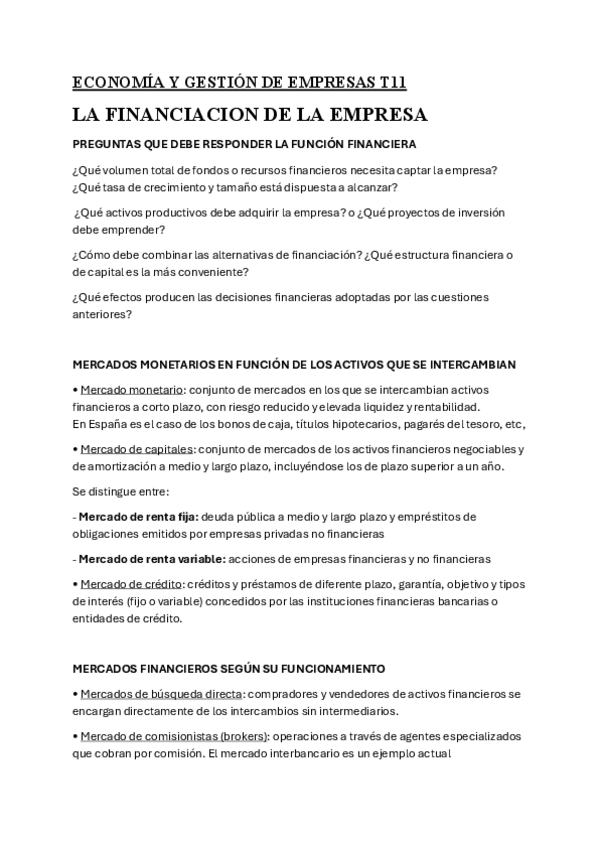 ECONOMÍA Y GESTIÓN DE EMPRESAS T11

LA FINANCIACION DE LA EMPRESA

PREGUNTAS QUE DEBE RESPONDER LA FUNCIÓN FINANCIERA

¿Qué volumen total de fondos o recursos financieros necesita captar la empresa? ¿Qué tasa de crecimiento y tamaño está dispuesta a alcanzar?

¿Qué activos productivos debe adquirir la empresa? o ¿Qué proyectos de inversión debe emprender?

¿Cómo debe combinar las alternativas de financiación? ¿Qué estructura financiera o de capital es la más conveniente?

¿Qué efectos producen las decisiones financieras adoptadas por las cuestiones anteriores?

MERCADOS MONETARIOS EN FUNCIÓN DE LOS ACTIVOS QUE SE INTERCAMBIAN

• Mercado monetario: conjunto de mercados en los que se intercambian activos financieros a corto plazo, con riesgo reducido y elevada liquidez y rentabilidad.
En España es el caso de los bonos de caja, títulos hipotecarios, pagarés del tesoro, etc,

• Mercado de capitales: conjunto de mercados de los activos financieros negociables y de amortización a medio y largo plazo, incluyéndose los de plazo superior a un año.

Se distingue entre:

- Mercado de renta fija: deuda pública a medio y largo plazo y empréstitos de obligaciones emitidos por empresas privadas no financieras

- Mercado de renta variable: acciones de empresas financieras y no financieras

• Mercado de crédito: créditos y préstamos de diferente plazo, garantía, objetivo y tipos de interés (fijo o variable) concedidos por las instituciones financieras bancarias o entidades de crédito.

MERCADOS FINANCIEROS SEGÚN SU FUNCIONAMIENTO

• Mercados de búsqueda directa: compradores y vendedores de activos financieros se encargan directamente de los intercambios sin intermediarios.

• Mercado de comisionistas (brokers): operaciones a través de agentes especializados que cobran por comisión. El mercado interbancario es un ejemplo actual